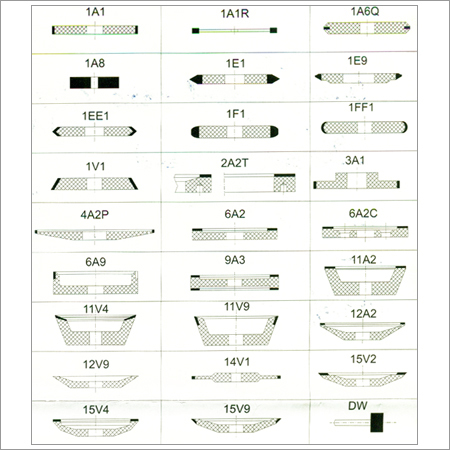 | 1A1 | 1A1R | 1A6Q |
|---|---|---|
| 1A8 | 1E1 | 1E9 |
| 1EE1 | 1F1 | 1FF1 |
| 1V1 | 2A2T | 3A1 |
| 4A2P | 6A2 | 6A2C |
| 6A9 | 9A3 | 11A2 |
| 11V4 | 11V9 | 12A2 |
| 12V9 | 14V1 | 15V2 |
| 15V4 | 15V9 | DW |